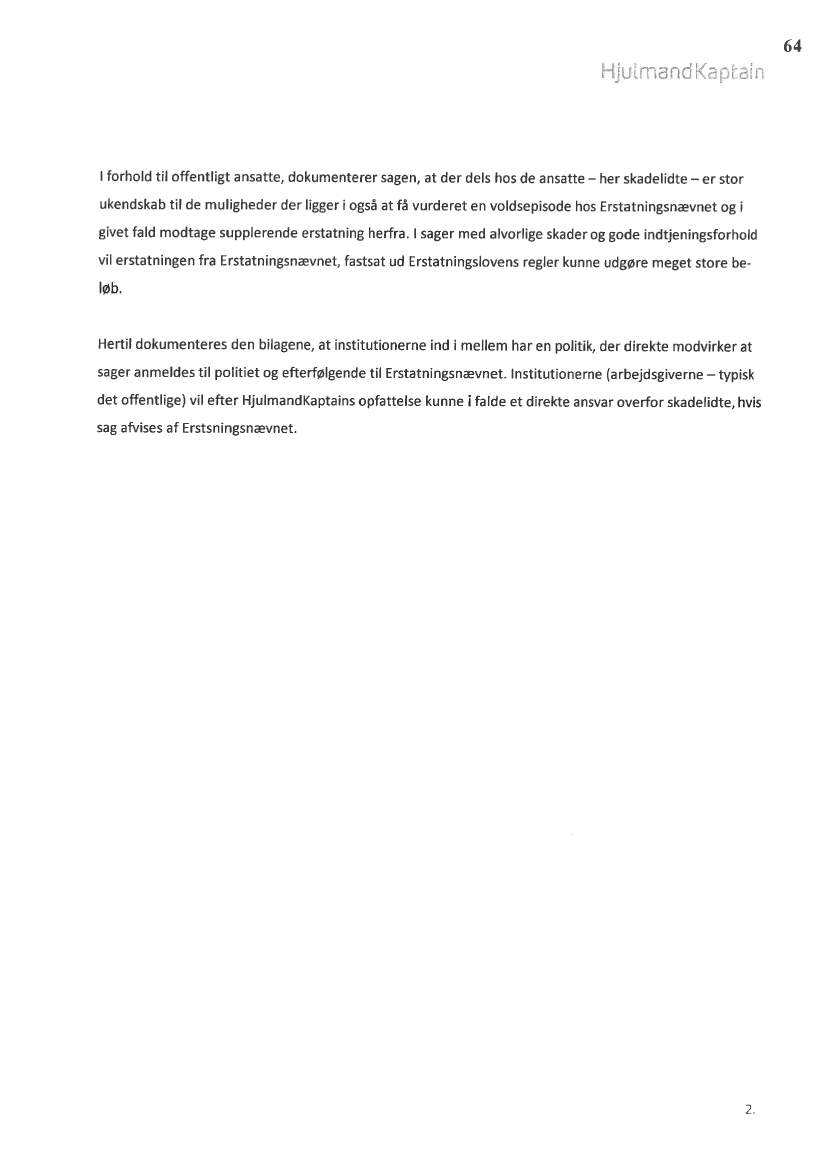 64

HjulmandKaptain

I forhold til offentligt ansatte, dokumenterer sagen, at der dels hos de ansatte – her skadelidte – er stor ukendskab til de muligheder der ligger i også at få vurderet en voldsepisode hos Erstatningsnævnet og i givet fald modtage supplerende erstatning herfra. I sager med alvorlige skader og gode indtjeningsforhold vil erstatningen fra Erstatningsnævnet, fastsat ud Erstatningslovens regler kunne udgøre meget store beløb.

Hertil dokumenteres den bilagene, at institutionerne ind i mellem har en politik, der direkte modvirker at sager anmeldes til politiet og efterfølgende til Erstatningsnævnet. Institutionerne (arbejdsgiverne – typisk det offentlige) vil efter HjulmandKaptains opfattelse kunne i falde et direkte ansvar overfor skadelidte, hvis sag afvises af Erstsningsnævnet.

2.